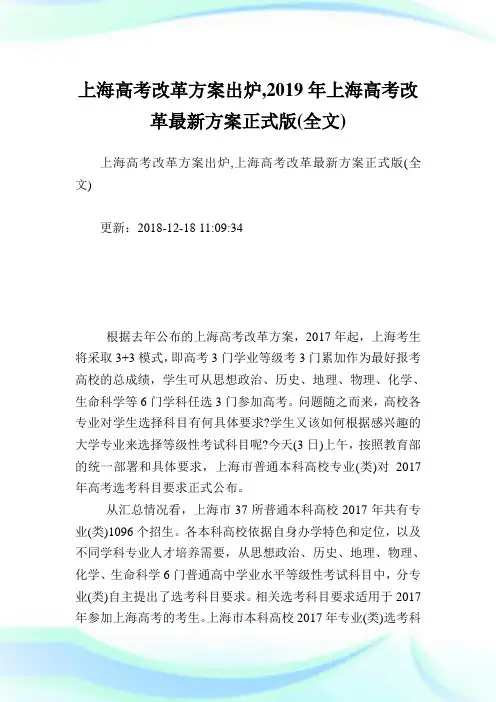 上海高考改革方案出炉,2019年上海高考改革最新方案正式版(全文)

上海高考改革方案出炉,上海高考改革最新方案正式版(全文)

更新：2018-12-18 11:09:34

根据去年公布的上海高考改革方案，2017年起，上海考生将采取3+3模式，即高考3门学业等级考3门累加作为最好报考高校的总成绩，学生可从思想政治、历史、地理、物理、化学、生命科学等6门学科任选3门参加高考。问题随之而来，高校各专业对学生选择科目有何具体要求?学生又该如何根据感兴趣的大学专业来选择等级性考试科目呢?今天(3日)上午，按照教育部的统一部署和具体要求，上海市普通本科高校专业(类)对 2017年高考选考科目要求正式公布。

从汇总情况看，上海市37所普通本科高校2017年共有专业(类)1096个招生。各本科高校依据自身办学特色和定位，以及不同学科专业人才培养需要，从思想政治、历史、地理、物理、化学、生命科学6门普通高中学业水平等级性考试科目中，分专业(类)自主提出了选考科目要求。相关选考科目要求适用于2017年参加上海高考的考生。上海市本科高校2017年专业(类)选考科